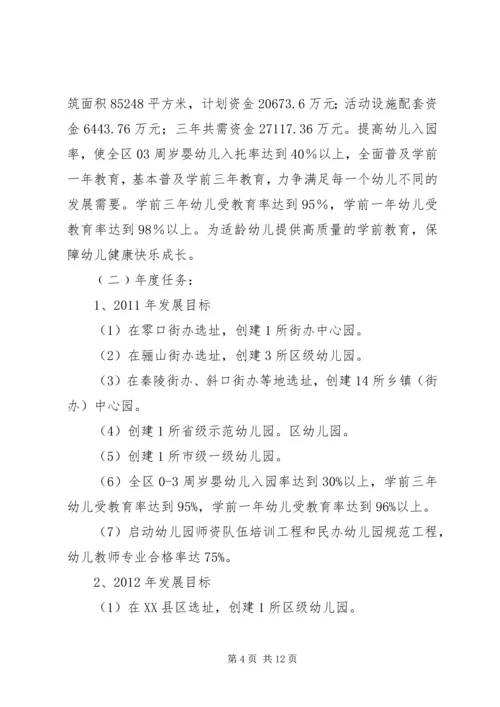 筑面积 85248 平方米，计划资金 20673.6 万元；活动设施配套资金 6443.76 万元；三年共需资金 27117.36 万元。提高幼儿入园率，使全区 03 周岁婴幼儿入托率达到 40%以上，全面普及学前一年教育，基本普及学前三年教育，力争满足每一个幼儿不同的发展需要。学前三年幼儿受教育率达到 95%，学前一年幼儿受教育率达到 98%以上。为适龄幼儿提供高质量的学前教育，保障幼儿健康快乐成长。

（二）年度任务：

1、2011 年发展目标

（1）在零口街办选址，创建 1 所街办中心园。

（2）在骊山街办选址，创建 3 所区级幼儿园。

（3）在秦陵街办、斜口街办等地选址，创建 14 所乡镇（街办）中心园。

（4）创建 1 所省级示范幼儿园。区幼儿园。

（5）创建 1 所市级一级幼儿园。

（6）全区 0-3 周岁婴幼儿入园率达到 30%以上，学前三年幼儿受教育率达到 95%，学前一年幼儿受教育率达到 96%以上。

（7）启动幼儿园师资队伍培训工程和民办幼儿园规范工程，幼儿教师专业合格率达 75%。

2、2012 年发展目标

（1）在 XX 县区选址，创建 1 所区级幼儿园。

第 4 页 共 12 页